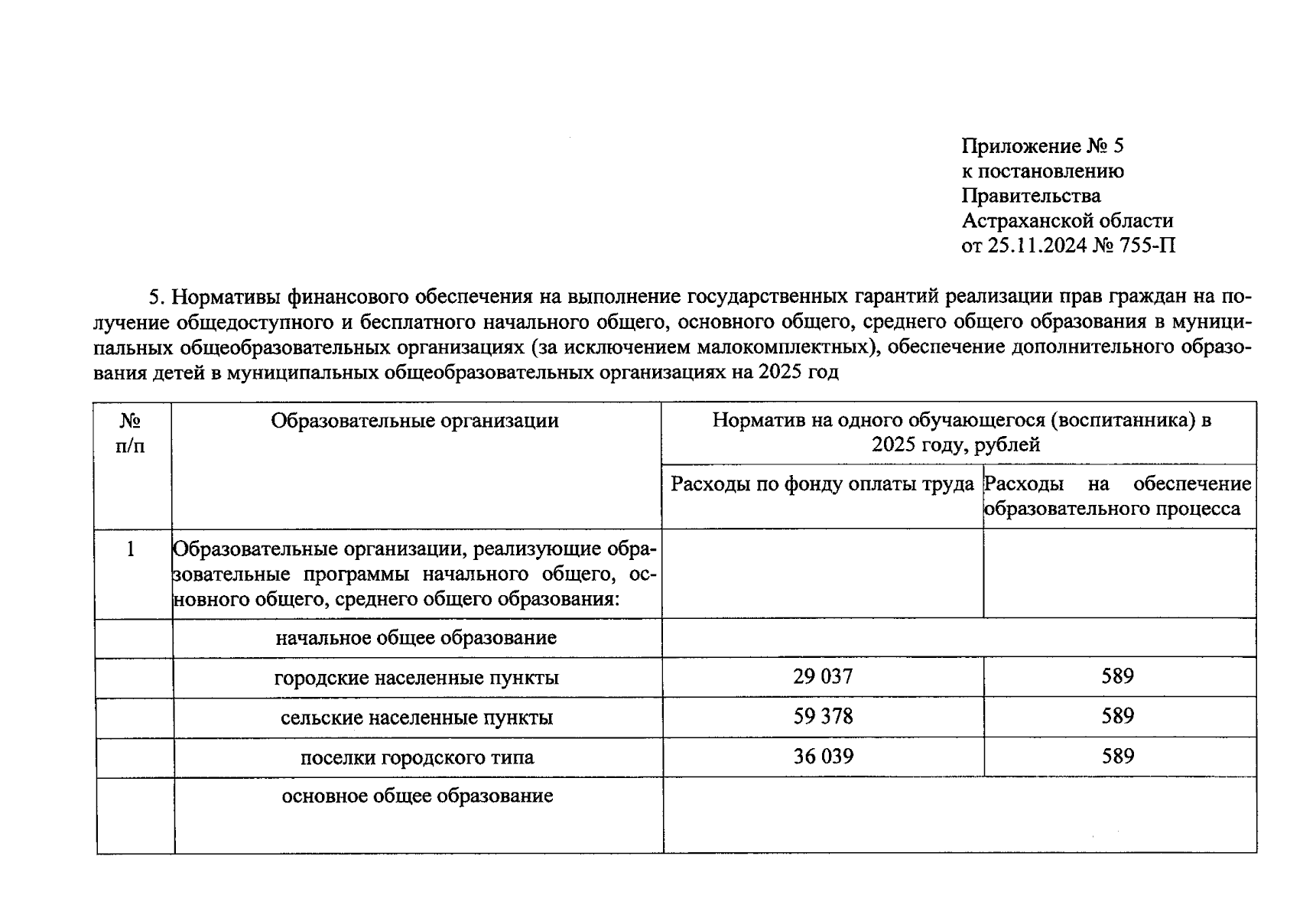 Приложение № 5
к постановлению
Правительства
Астраханской области
от 25.11.2024 № 755-П

5. Нормативы финансового обеспечения на выполнение государственных гарантий реализации прав граждан на получение общедоступного и бесплатного начального общего, основного общего, среднего общего образования в муниципальных общеобразовательных организациях (за исключением малокомплектных), обеспечение дополнительного образования детей в муниципальных общеобразовательных организациях на 2025 год

| № п/п | Образовательные организации | Норматив на одного обучающегося (воспитанника) в 2025 году, рублей | |
|---|---|---|---|
| | | Расходы по фонду оплаты труда | Расходы на обеспечение образовательного процесса |
| 1 | Образовательные организации, реализующие образовательные программы начального общего, основного общего, среднего общего образования: | | |
| | начальное общее образование | | |
| | городские населенные пункты | 29 037 | 589 |
| | сельские населенные пункты | 59 378 | 589 |
| | поселки городского типа | 36 039 | 589 |
| | основное общее образование | | |